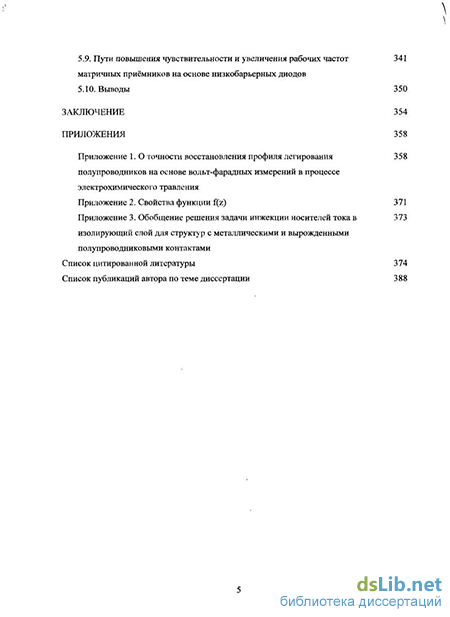 5.9. Пути повышения чувствительности и увеличения рабочих частот матричных приёмников на основе низкобарьерных диодов 341

5.10. Выводы 350

ЗАКЛЮЧЕНИЕ 354

ПРИЛОЖЕНИЯ 358

Приложение 1. О точности восстановления профиля легирования полупроводников на основе вольт-фарадных измерений в процессе электрохимического травления 358

Приложение 2. Свойства функции f(z) 371

Приложение 3. Обобщение решения задачи инжекции носителей тока в изолирующий слой для структур с металлическими и вырожденными полупроводниковыми контактами 373

Список цитированной литературы 374

Список публикаций автора по теме диссертации 388

5

dsLib.net
библиотека диссертаций